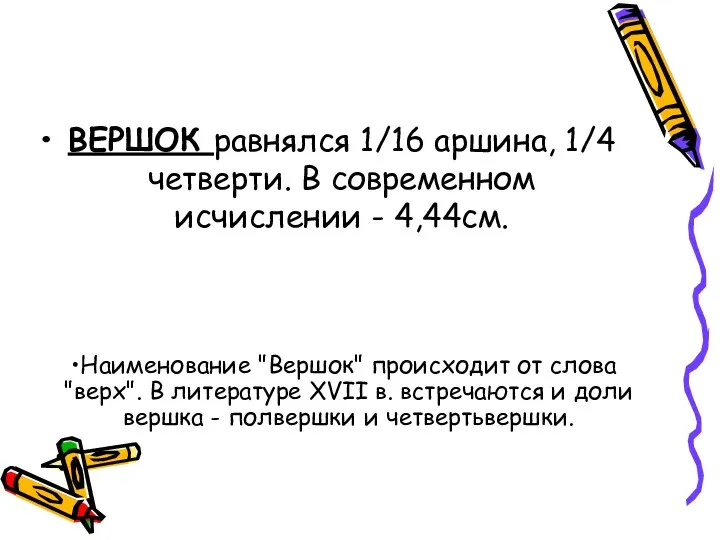 • ВЕРШОК равнялся 1/16 аршина, 1/4 четверти. В современном исчислении - 4,44см.

•Наименование "Вершок" происходит от слова "верх". В литературе XVII в. встречаются и доли вершка - полвершки и четвертьвершки.